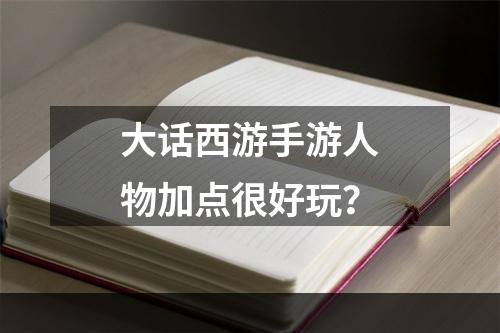 大话西游手游人物加点很好玩？